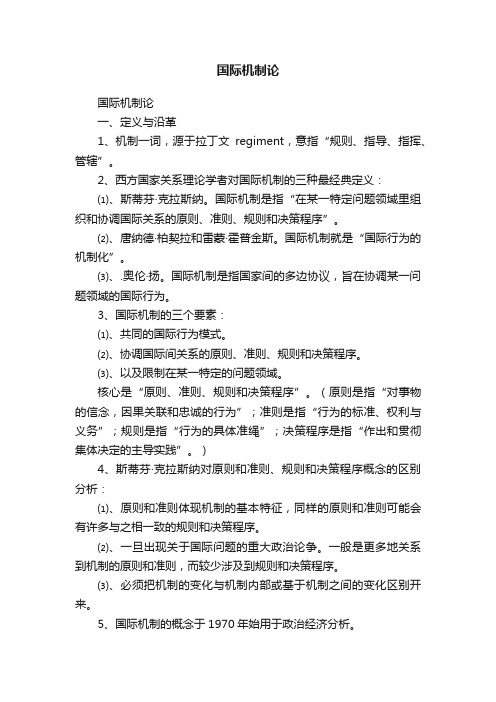 国际机制论

国际机制论

一、定义与沿革

1、机制一词，源于拉丁文 regiment，意指“规则、指导、指挥、管辖”。

2、西方国家关系理论学者对国际机制的三种最经典定义：

⑴、斯蒂芬·克拉斯纳。国际机制是指“在某一特定问题领域里组织和协调国际关系的原则、准则、规则和决策程序”。

⑵、唐纳德·柏契拉和雷蒙·霍普金斯。国际机制就是“国际行为的机制化”。

⑶、.奥伦·扬。国际机制是指国家间的多边协议，旨在协调某一问题领域的国际行为。

3、国际机制的三个要素：

⑴、共同的国际行为模式。

⑵、协调国际间关系的原则、准则、规则和决策程序。

⑶、以及限制在某一特定的问题领域。

核心是“原则、准则、规则和决策程序”。（原则是指“对事物的信念，因果关联和忠诚的行为”；准则是指“行为的标准、权利与义务”；规则是指“行为的具体准绳”；决策程序是指“作出和贯彻集体决定的主导实践”。）

4、斯蒂芬·克拉斯纳对原则和准则、规则和决策程序概念的区别分析：

⑴、原则和准则体现机制的基本特征，同样的原则和准则可能会有许多与之相一致的规则和决策程序。

⑵、一旦出现关于国际问题的重大政治论争。一般是更多地关系到机制的原则和准则，而较少涉及到规则和决策程序。

⑶、必须把机制的变化与机制内部或基于机制之间的变化区别开来。

5、国际机制的概念于 1970 年始用于政治经济分析。